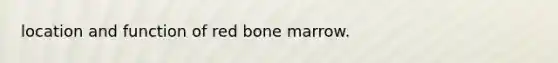 location and function of red bone marrow.